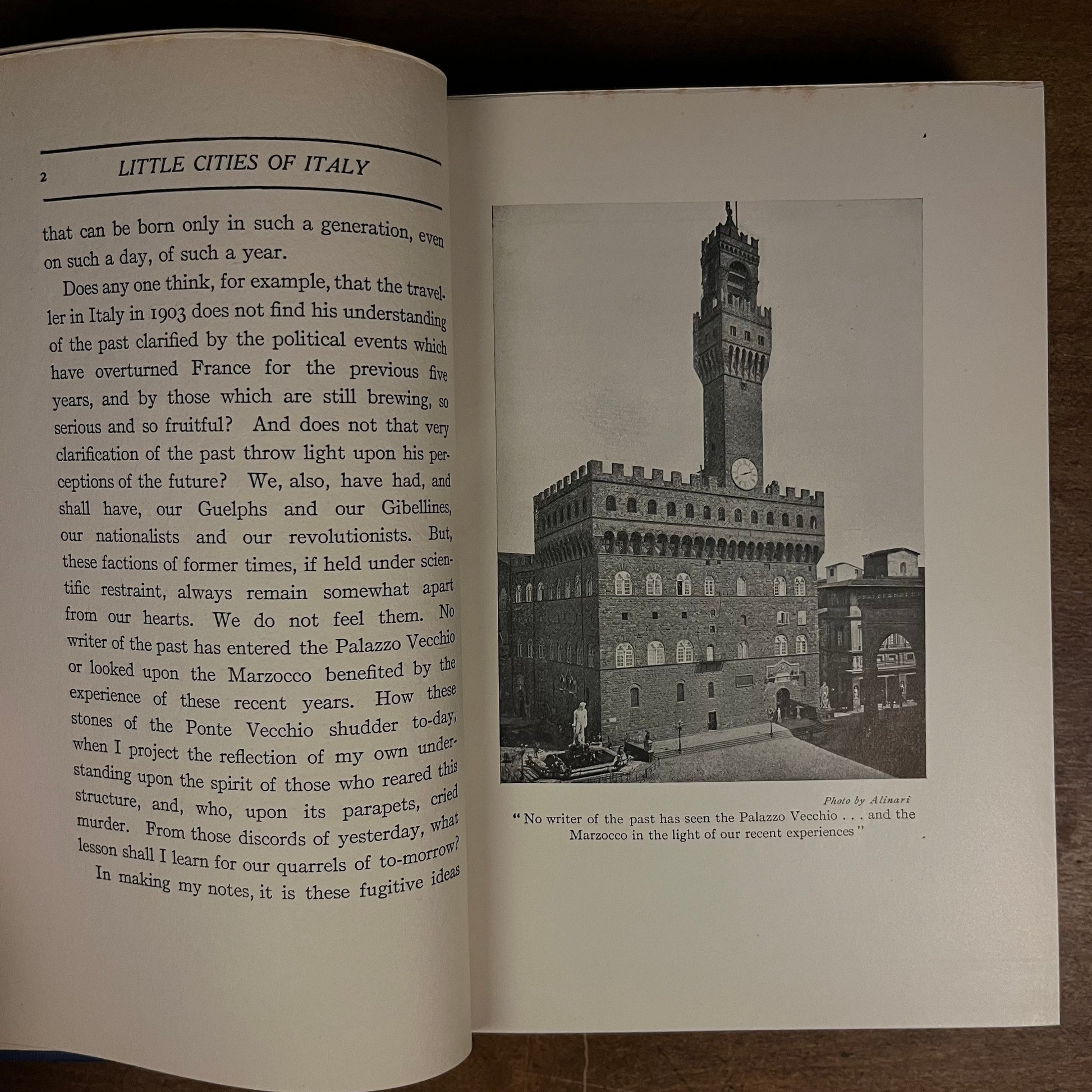 2 LITTLE CITIES OF ITALY

that can be born only in such a generation, even on such a day, of such a year.

Does any one think, for example, that the traveller in Italy in 1903 does not find his understanding of the past clarified by the political events which have overturned France for the previous five years, and by those which are still brewing, so serious and so fruitful? And does not that very clarification of the past throw light upon his perceptions of the future? We, also, have had, and shall have, our Guelphs and our Gibellines, our nationalists and our revolutionists. But, these factions of former times, if held under scientific restraint, always remain somewhat apart from our hearts. We do not feel them. No writer of the past has entered the Palazzo Vecchio or looked upon the Marzocco benefited by the experience of these recent years. How these stones of the Ponte Vecchio shudder to-day, when I project the reflection of my own understanding upon the spirit of those who reared this structure, and, who, upon its parapets, cried murder. From those discords of yesterday, what lesson shall I learn for our quarrels of to-morrow?

In making my notes, it is these fugitive ideas

Photo by Alinari
"No writer of the past has seen the Palazzo Vecchio . . . and the Marzocco in the light of our recent experiences"